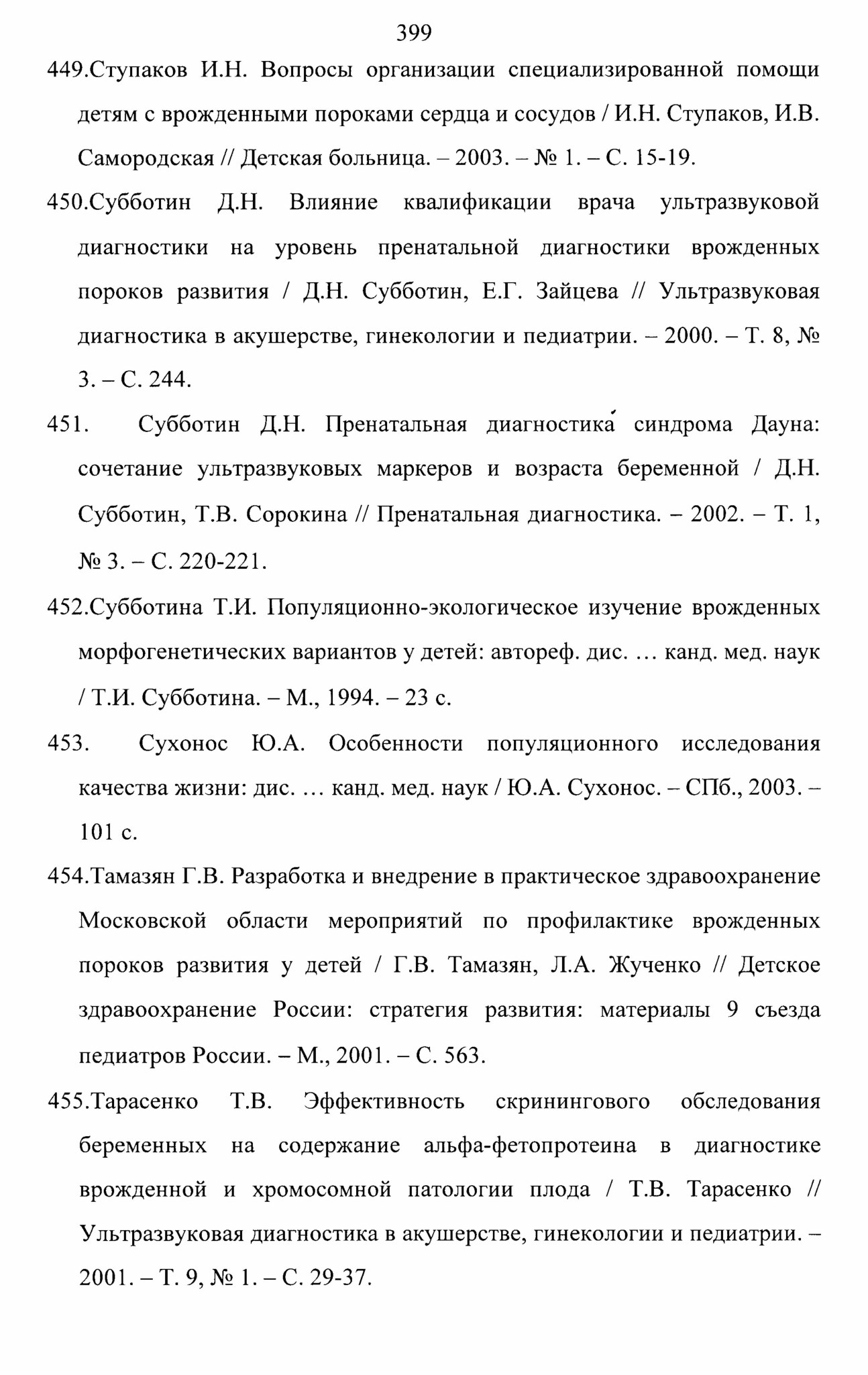 399

449.Ступаков И.Н. Вопросы организации специализированной помощи детям с врожденными пороками сердца и сосудов / И.Н. Ступаков, И.В. Самородская // Детская больница. – 2003. – № 1. – С. 15-19.

450.Субботин Д.Н. Влияние квалификации врача ультразвуковой диагностики на уровень пренатальной диагностики врожденных пороков развития / Д.Н. Субботин, Е.Г. Зайцева // Ультразвуковая диагностика в акушерстве, гинекологии и педиатрии. – 2000. – Т. 8, № 3. – С. 244.

451. Субботин Д.Н. Пренатальная диагностика синдрома Дауна: сочетание ультразвуковых маркеров и возраста беременной / Д.Н. Субботин, Т.В. Сорокина // Пренатальная диагностика. – 2002. – Т. 1, № 3. – С. 220-221.

452.Субботина Т.И. Популяционно-экологическое изучение врожденных морфогенетических вариантов у детей: автореф. дис. ... канд. мед. наук / Т.И. Субботина. – М., 1994. – 23 с.

453. Сухонос Ю.А. Особенности популяционного исследования качества жизни: дис. ... канд. мед. наук / Ю.А. Сухонос. – СПб., 2003. – 101 с.

454.Тамазян Г.В. Разработка и внедрение в практическое здравоохранение Московской области мероприятий по профилактике врожденных пороков развития у детей / Г.В. Тамазян, Л.А. Жученко // Детское здравоохранение России: стратегия развития: материалы 9 съезда педиатров России. – М., 2001. – С. 563.

455.Тарасенко Т.В. Эффективность скринингового обследования беременных на содержание альфа-фетопротеина в диагностике врожденной и хромосомной патологии плода / Т.В. Тарасенко // Ультразвуковая диагностика в акушерстве, гинекологии и педиатрии. – 2001. – Т. 9, № 1. – С. 29-37.